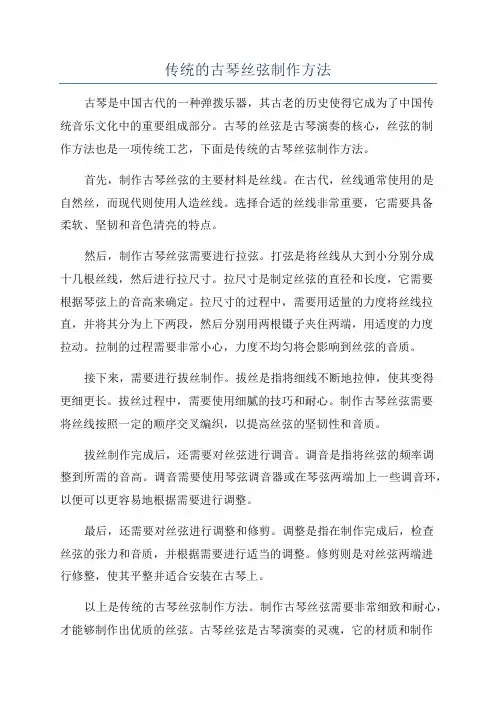 传统的古琴丝弦制作方法

古琴是中国古代的一种弹拨乐器，其古老的历史使得它成为了中国传统音乐文化中的重要组成部分。古琴的丝弦是古琴演奏的核心，丝弦的制作方法也是一项传统工艺，下面是传统的古琴丝弦制作方法。

首先，制作古琴丝弦的主要材料是丝线。在古代，丝线通常使用的是自然丝，而现代则使用人造丝线。选择合适的丝线非常重要，它需要具备柔软、坚韧和音色清亮的特点。

然后，制作古琴丝弦需要进行拉弦。打弦是将丝线从大到小分别分成十几根丝线，然后进行拉尺寸。拉尺寸是制定丝弦的直径和长度，它需要根据琴弦上的音高来确定。拉尺寸的过程中，需要用适量的力度将丝线拉直，并将其分为上下两段，然后分别用两根镊子夹住两端，用适度的力度拉动。拉制的过程需要非常小心，力度不均匀将会影响到丝弦的音质。

接下来，需要进行拔丝制作。拔丝是指将细线不断地拉伸，使其变得更细更长。拔丝过程中，需要使用细腻的技巧和耐心。制作古琴丝弦需要将丝线按照一定的顺序交叉编织，以提高丝弦的坚韧性和音质。

拔丝制作完成后，还需要对丝弦进行调音。调音是指将丝弦的频率调整到所需的音高。调音需要使用琴弦调音器或在琴弦两端加上一些调音环，以便可以更容易地根据需要进行调整。

最后，还需要对丝弦进行调整和修剪。调整是指在制作完成后，检查丝弦的张力和音质，并根据需要进行适当的调整。修剪则是对丝弦两端进行修整，使其平整并适合安装在古琴上。

以上是传统的古琴丝弦制作方法。制作古琴丝弦需要非常细致和耐心，才能够制作出优质的丝弦。古琴丝弦是古琴演奏的灵魂，它的材质和制作